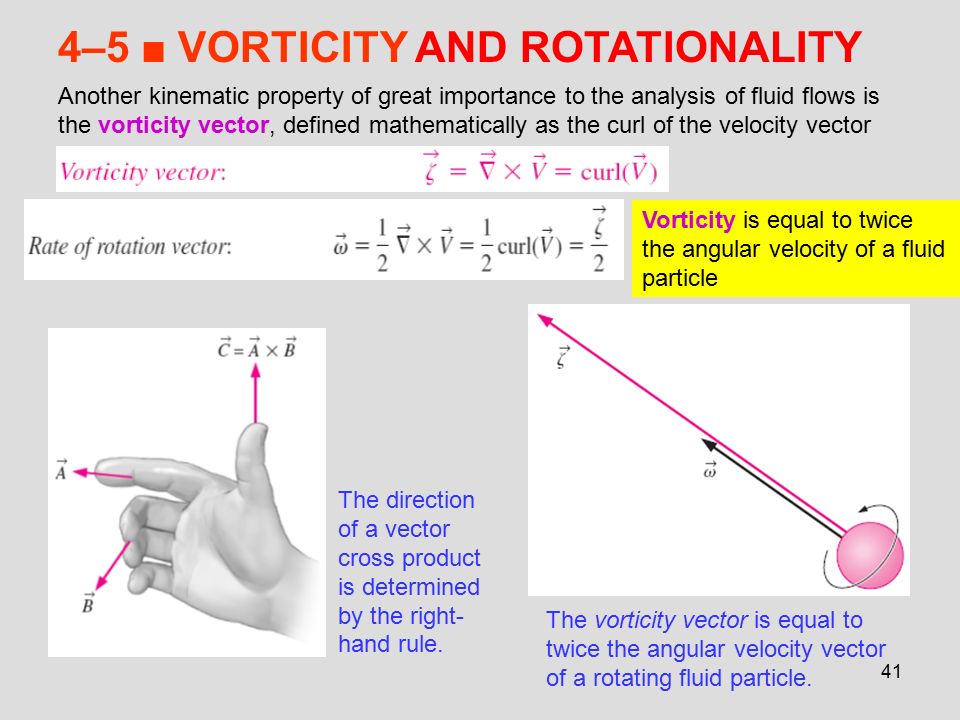 4–5 ■ VORTICITY AND ROTATIONALITY

Another kinematic property of great importance to the analysis of fluid flows is the vorticity vector, defined mathematically as the curl of the velocity vector

Vorticity vector: $\vec{\zeta} = \vec{\nabla} \times \vec{V} = \text{curl}(\vec{V})$

Rate of rotation vector: $\vec{\omega} = \frac{1}{2}\vec{\nabla} \times \vec{V} = \frac{1}{2}\text{curl}(\vec{V}) = \frac{\vec{\zeta}}{2}$

Vorticity is equal to twice the angular velocity of a fluid particle

$\vec{C} = \vec{A} \times \vec{B}$

$\vec{A}$

$\vec{B}$

The direction of a vector cross product is determined by the right-hand rule.

$\vec{\zeta}$

$\vec{\omega}$

The vorticity vector is equal to twice the angular velocity vector of a rotating fluid particle.

41